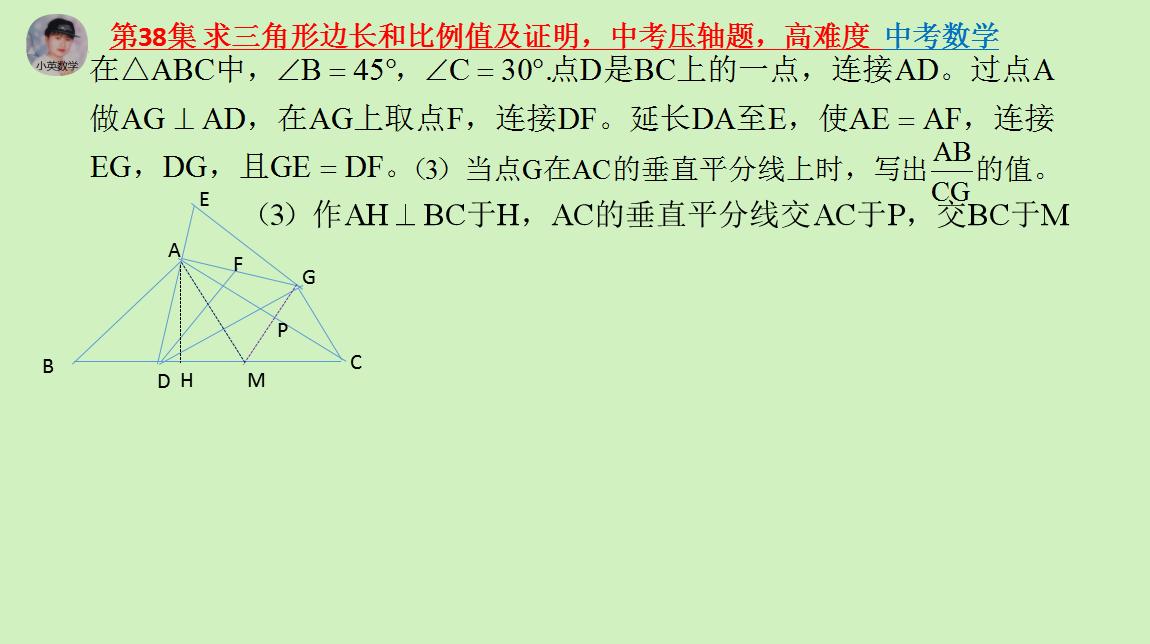 小英数学

第38集 求三角形边长和比例值及证明，中考压轴题，高难度 中考数学

在△ABC中，$\angle B=45°$，$\angle C=30°$.点D是BC上的一点，连接AD。过点A做$AG\perp AD$，在AG上取点F，连接DF。延长DA至E，使$AE=AF$，连接EG，DG，且$GE=DF$。(3）当点G在AC的垂直平分线上时，写出$\frac{AB}{CG}$的值。

(3）作$AH\perp BC$于H，AC的垂直平分线交AC于P，交BC于M

E
A
F
G
P
B
D
H
M
C